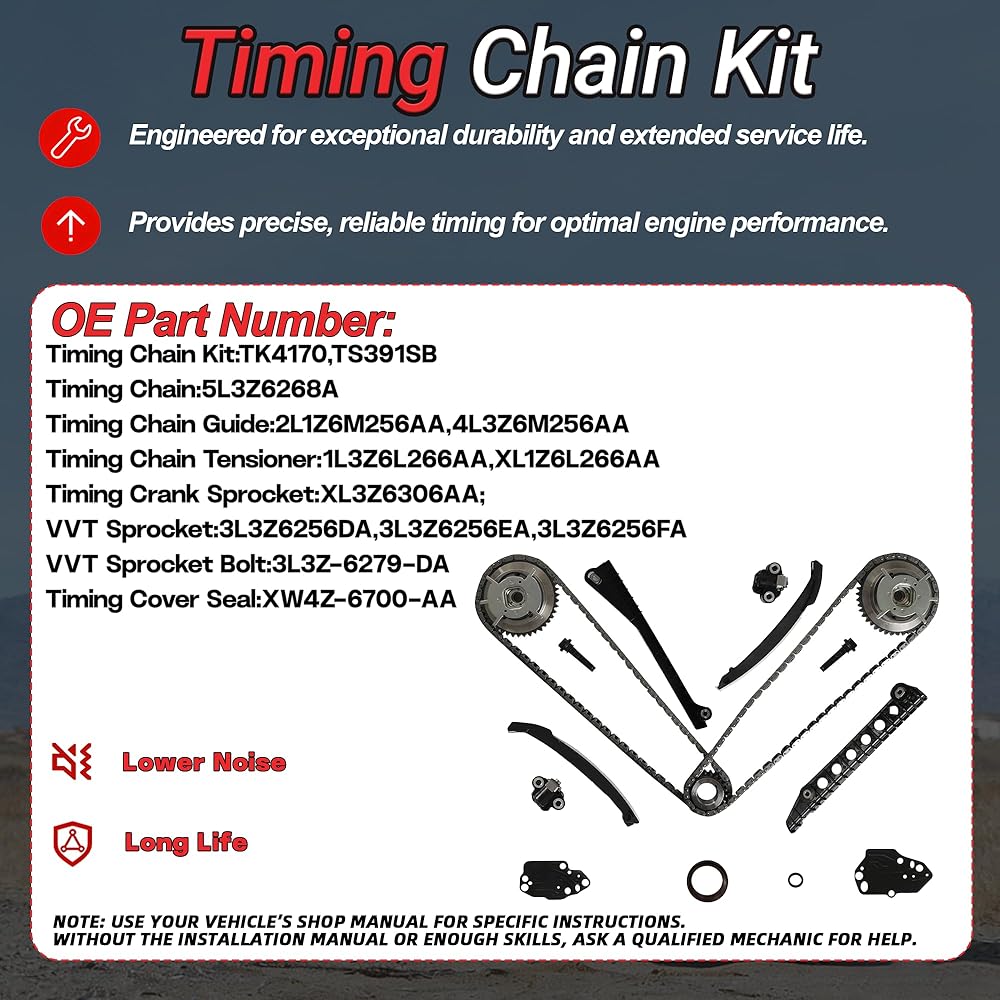 Timing Chain Kit

Engineered for exceptional durability and extended service life.

Provides precise, reliable timing for optimal engine performance.

OE Part Number:
Timing Chain Kit:TK4170,TS391SB
Timing Chain:5L3Z6268A
Timing Chain Guide:2L1Z6M256AA,4L3Z6M256AA
Timing Chain Tensioner:1L3Z6L266AA,XL1Z6L266AA
Timing Crank Sprocket:XL3Z6306AA;
VVT Sprocket:3L3Z6256DA,3L3Z6256EA,3L3Z6256FA
VVT Sprocket Bolt:3L3Z-6279-DA
Timing Cover Seal:XW4Z-6700-AA

Lower Noise

Long Life

NOTE: USE YOUR VEHICLE'S SHOP MANUAL FOR SPECIFIC INSTRUCTIONS.
WITHOUT THE INSTALLATION MANUAL OR ENOUGH SKILLS, ASK A QUALIFIED MECHANIC FOR HELP.